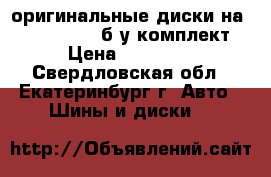 оригинальные диски на
б у комплект
Цена
Свердловская обл
Екатеринбург г Авто
Шины и диски

http://Объявлений.сайт